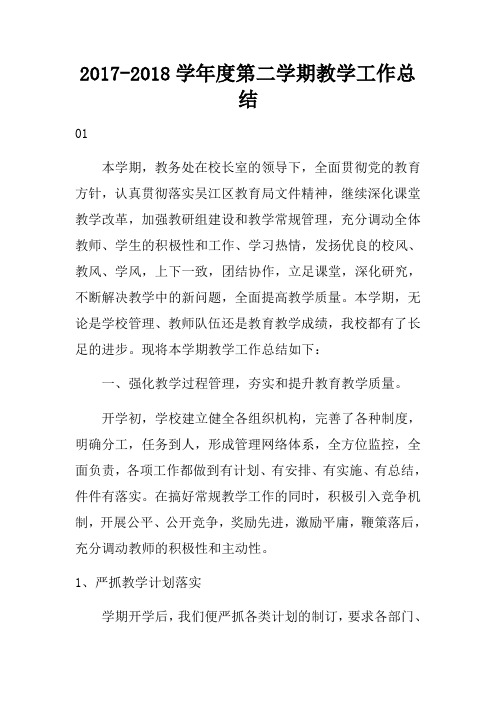 2017-2018 学年度第二学期教学工作总结

01

本学期，教务处在校长室的领导下，全面贯彻党的教育方针，认真贯彻落实吴江区教育局文件精神，继续深化课堂教学改革，加强教研组建设和教学常规管理，充分调动全体教师、学生的积极性和工作、学习热情，发扬优良的校风、教风、学风，上下一致，团结协作，立足课堂，深化研究，不断解决教学中的新问题，全面提高教学质量。本学期，无论是学校管理、教师队伍还是教育教学成绩，我校都有了长足的进步。现将本学期教学工作总结如下：

一、强化教学过程管理，夯实和提升教育教学质量。

开学初，学校建立健全各组织机构，完善了各种制度，明确分工，任务到人，形成管理网络体系，全方位监控，全面负责，各项工作都做到有计划、有安排、有实施、有总结，件件有落实。在搞好常规教学工作的同时，积极引入竞争机制，开展公平、公开竞争，奖励先进，激励平庸，鞭策落后，充分调动教师的积极性和主动性。

1、严抓教学计划落实

学期开学后，我们便严抓各类计划的制订，要求各部门、